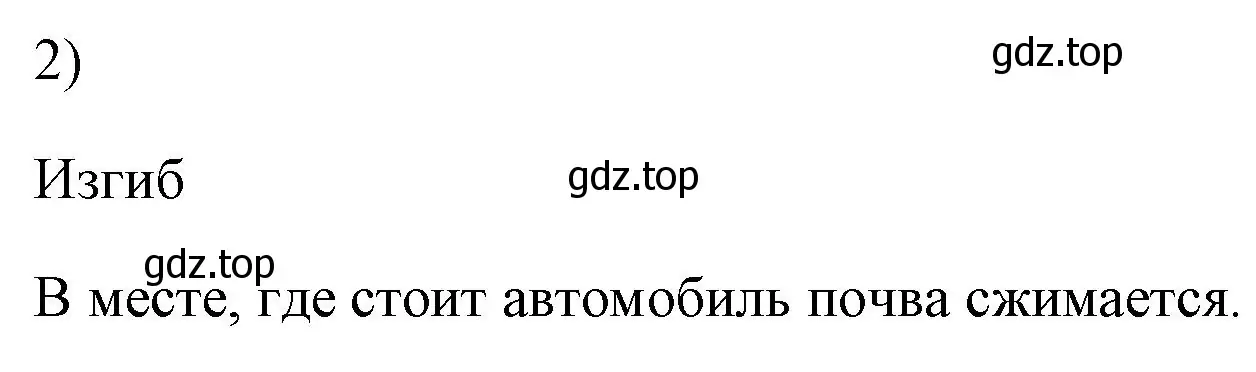 2)

gdz.top

Изгиб

gdz.top

gdz.top

В месте, где стоит автомобиль почва сжимается.